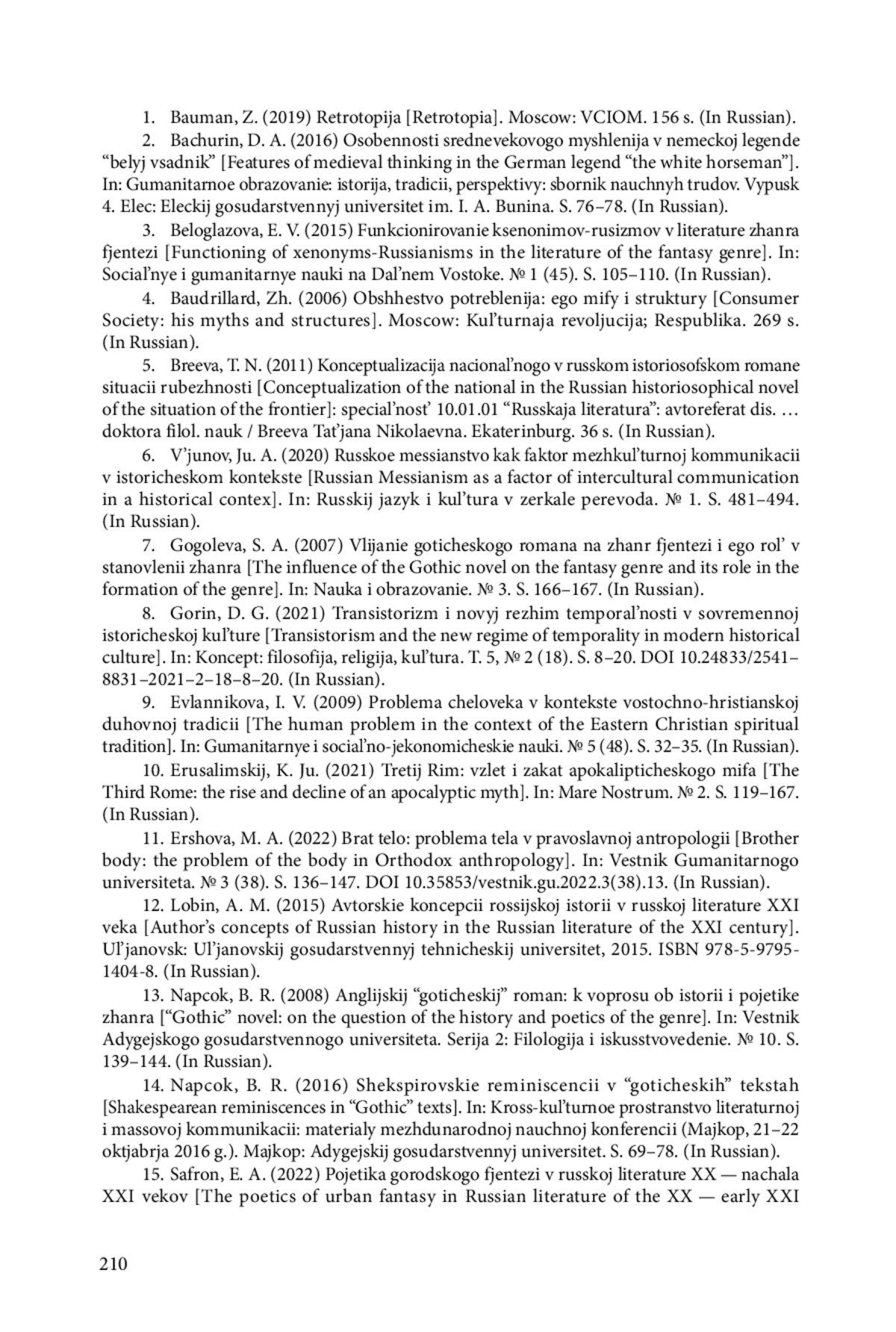 1. Bauman, Z. (2019) Retrotopija [Retrotopia]. Moscow: VCIOM. 156 s. (In Russian).

2. Bachurin, D. A. (2016) Osobennosti srednevekovogo myshlenija v nemeckoj legende “belyj vsadnik” [Features of medieval thinking in the German legend “the white horseman”]. In: Gumanitarnoe obrazovanie: istorija, tradicii, perspektivy: sbornik nauchnyh trudov. Vypusk 4. Elec: Eleckij gosudarstvennyj universitet im. I. A. Bunina. S. 76–78. (In Russian).

3. Beloglazova, E. V. (2015) Funkcionirovanie ksenonimov-rusizmov v literature zhanra fjentezi [Functioning of xenonyms-Russianisms in the literature of the fantasy genre]. In: Social’nye i gumanitarnye nauki na Dal’nem Vostoke. № 1 (45). S. 105–110. (In Russian).

4. Baudrillard, Zh. (2006) Obshhestvo potreblenija: ego mify i struktury [Consumer Society: his myths and structures]. Moscow: Kul’turnaja revoljucija; Respublika. 269 s. (In Russian).

5. Breeva, T. N. (2011) Konceptualizacija nacional’nogo v russkom istoriosofskom romane situacii rubezhnosti [Conceptualization of the national in the Russian historiosophical novel of the situation of the frontier]: special’nost’ 10.01.01 “Russkaja literatura”: avtoreferat dis. … doktora filol. nauk / Breeva Tat’jana Nikolaevna. Ekaterinburg. 36 s. (In Russian).

6. V’junov, Ju. A. (2020) Russkoe messianstvo kak faktor mezhkul’turnoj kommunikacii v istoricheskom kontekste [Russian Messianism as a factor of intercultural communication in a historical contex]. In: Russkij jazyk i kul’tura v zerkale perevoda. № 1. S. 481–494. (In Russian).

7. Gogoleva, S. A. (2007) Vlijanie goticheskogo romana na zhanr fjentezi i ego rol’ v stanovlenii zhanra [The influence of the Gothic novel on the fantasy genre and its role in the formation of the genre]. In: Nauka i obrazovanie. № 3. S. 166–167. (In Russian).

8. Gorin, D. G. (2021) Transistorizm i novyj rezhim temporal’nosti v sovremennoj istoricheskoj kul’ture [Transistorism and the new regime of temporality in modern historical culture]. In: Koncept: filosofija, religija, kul’tura. T. 5, № 2 (18). S. 8–20. DOI 10.24833/2541–8831–2021–2–18–8–20. (In Russian).

9. Evlannikova, I. V. (2009) Problema cheloveka v kontekste vostochno-hristianskoj duhovnoj tradicii [The human problem in the context of the Eastern Christian spiritual tradition]. In: Gumanitarnye i social’no-jekonomicheskie nauki. № 5 (48). S. 32–35. (In Russian).

10. Erusalimskij, K. Ju. (2021) Tretij Rim: vzlet i zakat apokalipticheskogo mifa [The Third Rome: the rise and decline of an apocalyptic myth]. In: Mare Nostrum. № 2. S. 119–167. (In Russian).

11. Ershova, M. A. (2022) Brat telo: problema tela v pravoslavnoj antropologii [Brother body: the problem of the body in Orthodox anthropology]. In: Vestnik Gumanitarnogo universiteta. № 3 (38). S. 136–147. DOI 10.35853/vestnik.gu.2022.3(38).13. (In Russian).

12. Lobin, A. M. (2015) Avtorskie koncepcii rossijskoj istorii v russkoj literature XXI veka [Author’s concepts of Russian history in the Russian literature of the XXI century]. Ul’janovsk: Ul’janovskij gosudarstvennyj tehnicheskij universitet, 2015. ISBN 978-5-9795-1404-8. (In Russian).

13. Napcok, B. R. (2008) Anglijskij “goticheskij” roman: k voprosu ob istorii i pojetike zhanra [“Gothic” novel: on the question of the history and poetics of the genre]. In: Vestnik Adygejskogo gosudarstvennogo universiteta. Serija 2: Filologija i iskusstvovedenie. № 10. S. 139–144. (In Russian).

14. Napcok, B. R. (2016) Shekspirovskie reminiscencii v “goticheskih” tekstah [Shakespearean reminiscences in “Gothic” texts]. In: Kross-kul’turnoe prostranstvo literaturnoj i massovoj kommunikacii: materialy mezhdunarodnoj nauchnoj konferencii (Majkop, 21–22 oktjabrja 2016 g.). Majkop: Adygejskij gosudarstvennyj universitet. S. 69–78. (In Russian).

15. Safron, E. A. (2022) Pojetika gorodskogo fjentezi v russkoj literature XX — nachala XXI vekov [The poetics of urban fantasy in Russian literature of the XX — early XXI

210